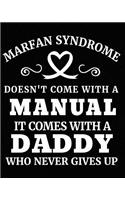 MARFAN SYNDROME

DOESN'T COME WITH A
MANUAL
IT COMES WITH A
DADDY
WHO NEVER GIVES UP